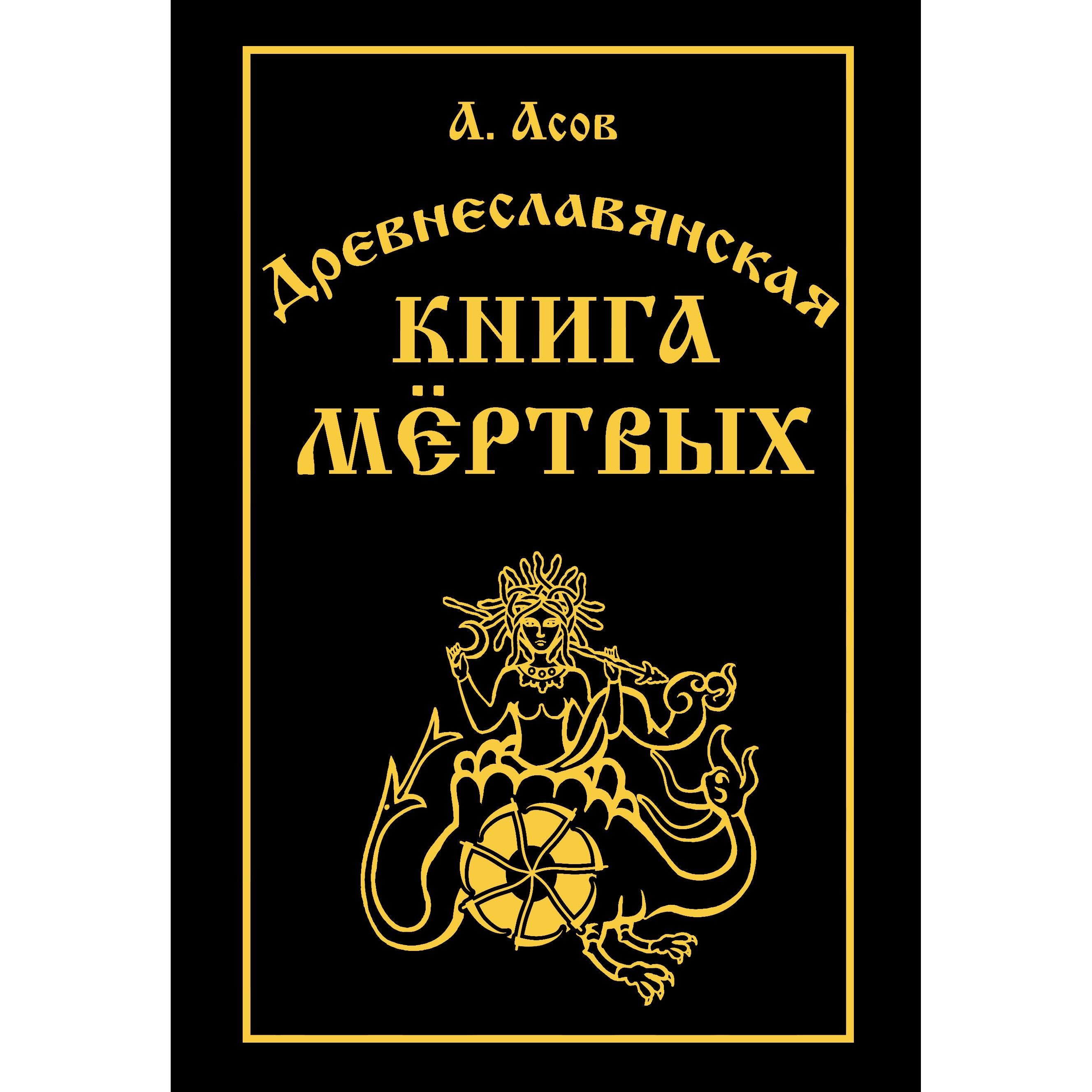 А. Асов

Древнеславянская
КНИГА
МЁРТВЫХ